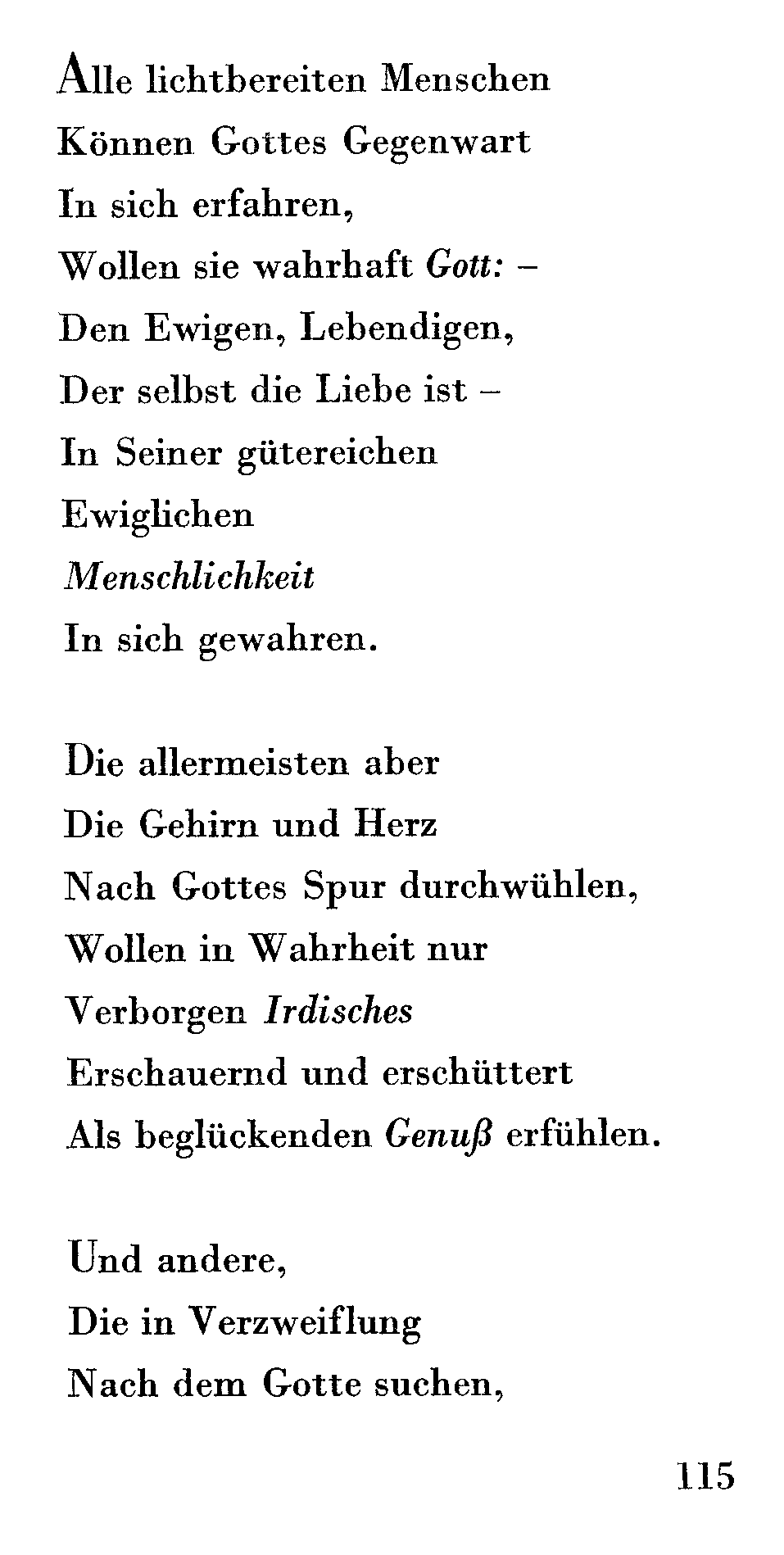 Alle lichtbereiten Menschen
Können Gottes Gegenwart
In sich erfahren,
Wollen sie wahrhaft Gott: –
Den Ewigen, Lebendigen,
Der selbst die Liebe ist –
In Seiner gütereichen
Ewiglichen
Menschlichkeit
In sich gewahren.

Die allermeisten aber
Die Gehirn und Herz
Nach Gottes Spur durchwühlen,
Wollen in Wahrheit nur
Verborgen Irdisches
Erschauernd und erschüttert
Als beglückenden Genuß erfühlen.

Und andere,
Die in Verzweiflung
Nach dem Gotte suchen,

115